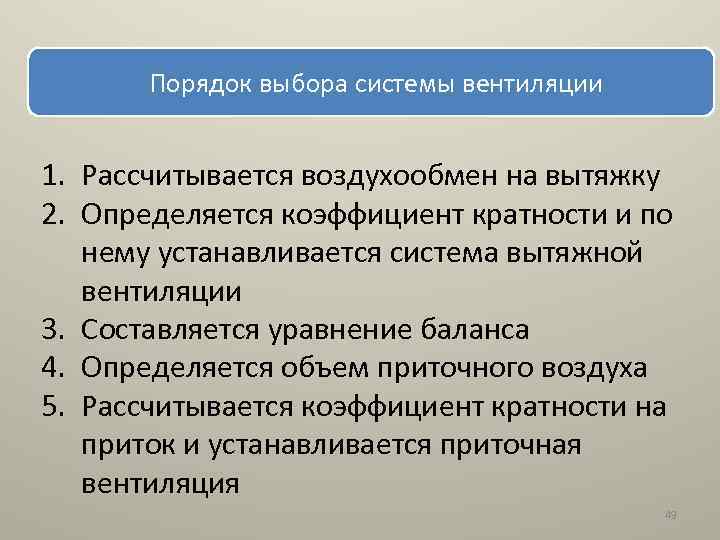 Порядок выбора системы вентиляции

1. Рассчитывается воздухообмен на вытяжку
2. Определяется коэффициент кратности и по нему устанавливается система вытяжной вентиляции
3. Составляется уравнение баланса
4. Определяется объем приточного воздуха
5. Рассчитывается коэффициент кратности на приток и устанавливается приточная вентиляция

49